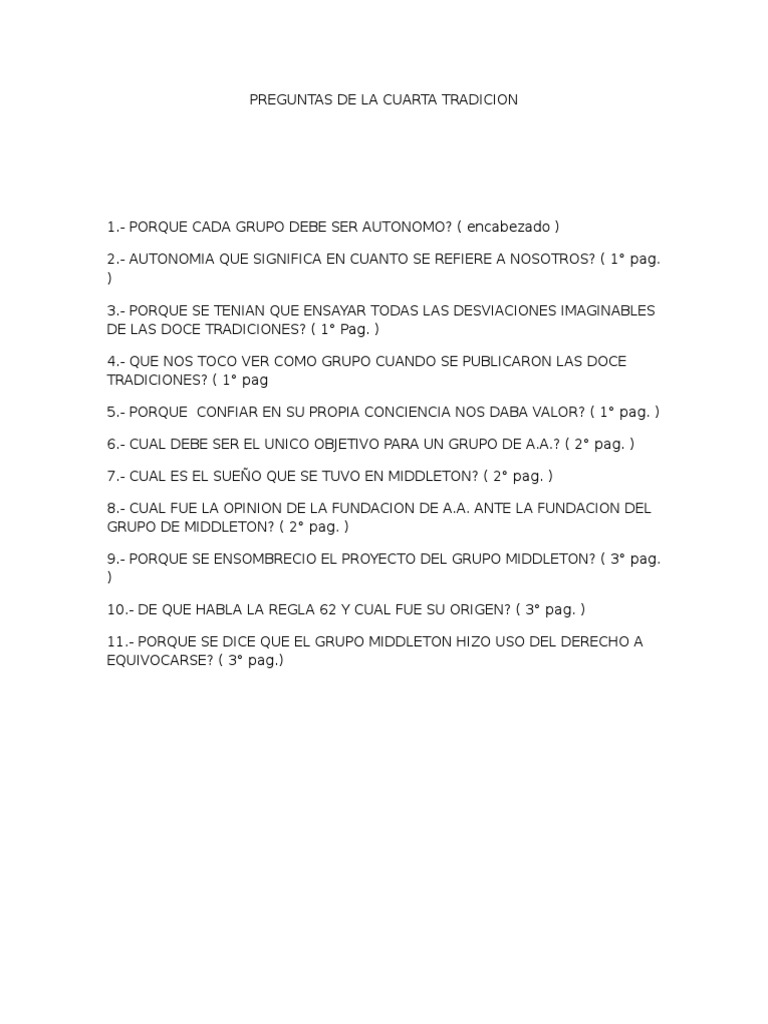 PREGUNTAS DE LA CUARTA TRADICION

1.- PORQUE CADA GRUPO DEBE SER AUTONOMO? ( encabezado )

2.- AUTONOMIA QUE SIGNIFICA EN CUANTO SE REFIERE A NOSOTROS? ( 1° pag. )

3.- PORQUE SE TENIAN QUE ENSAYAR TODAS LAS DESVIACIONES IMAGINABLES DE LAS DOCE TRADICIONES? ( 1° Pag. )

4.- QUE NOS TOCO VER COMO GRUPO CUANDO SE PUBLICARON LAS DOCE TRADICIONES? ( 1° pag

5.- PORQUE  CONFIAR EN SU PROPIA CONCIENCIA NOS DABA VALOR? ( 1° pag. )

6.- CUAL DEBE SER EL UNICO OBJETIVO PARA UN GRUPO DE A.A.? ( 2° pag. )

7.- CUAL ES EL SUEÑO QUE SE TUVO EN MIDDLETON? ( 2° pag. )

8.- CUAL FUE LA OPINION DE LA FUNDACION DE A.A. ANTE LA FUNDACION DEL GRUPO DE MIDDLETON? ( 2° pag. )

9.- PORQUE SE ENSOMBRECIO EL PROYECTO DEL GRUPO MIDDLETON? ( 3° pag. )

10.- DE QUE HABLA LA REGLA 62 Y CUAL FUE SU ORIGEN? ( 3° pag. )

11.- PORQUE SE DICE QUE EL GRUPO MIDDLETON HIZO USO DEL DERECHO A EQUIVOCARSE? ( 3° pag.)